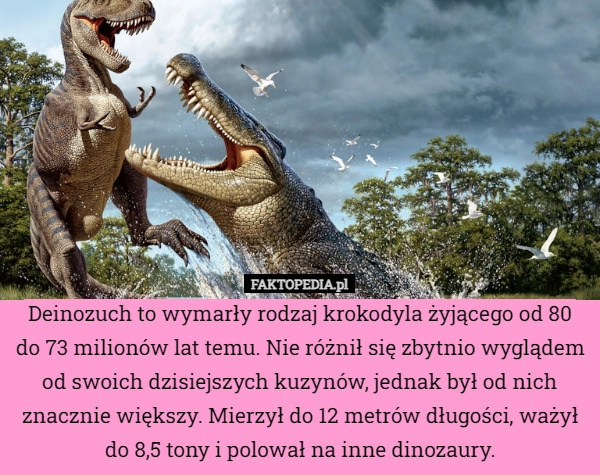 FAKTOPEDIA.pl

Deinozuch to wymarły rodzaj krokodyla żyjącego od 80 do 73 milionów lat temu. Nie różnił się zbytnio wyglądem od swoich dzisiejszych kuzynów, jednak był od nich znacznie większy. Mierzył do 12 metrów długości, ważył do 8,5 tony i polował na inne dinozaury.